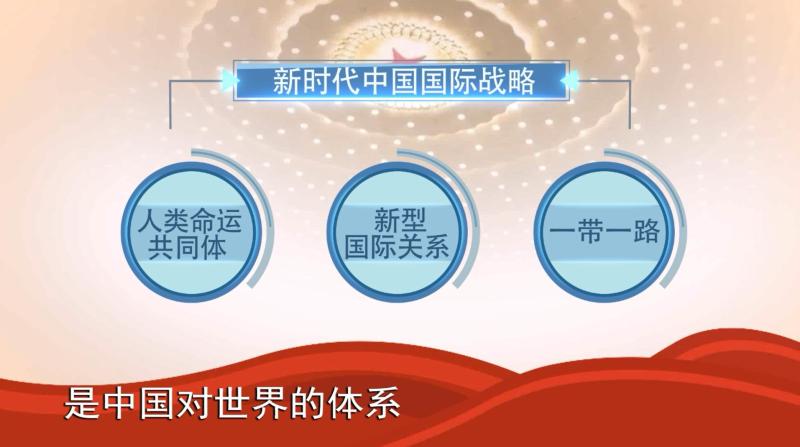 新时代中国国际战略

人类命运共同体

新型国际关系

一带一路

是中国对世界的体系